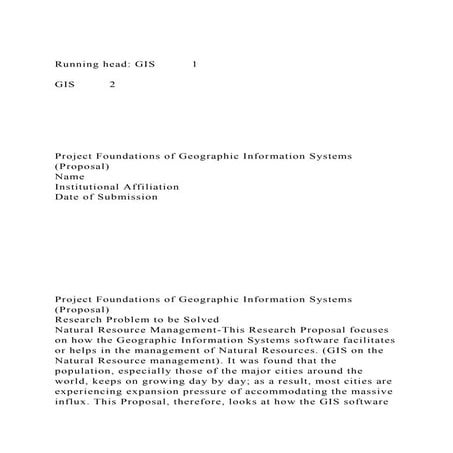 Running head: GIS 1

GIS 2

Project Foundations of Geographic Information Systems (Proposal)
Name
Institutional Affiliation
Date of Submission

Project Foundations of Geographic Information Systems (Proposal)
Research Problem to be Solved
Natural Resource Management-This Research Proposal focuses on how the Geographic Information Systems software facilitates or helps in the management of Natural Resources. (GIS on the Natural Resource management). It was found that the population, especially those of the major cities around the world, keeps on growing day by day; as a result, most cities are experiencing expansion pressure of accommodating the massive influx. This Proposal, therefore, looks at how the GIS software